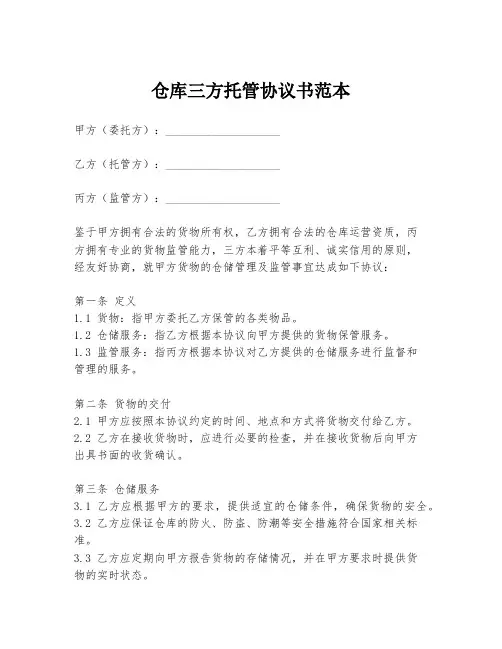 仓库三方托管协议书范本

甲方（委托方）：____________________

乙方（托管方）：____________________

丙方（监管方）：____________________

鉴于甲方拥有合法的货物所有权，乙方拥有合法的仓库运营资质，丙方拥有专业的货物监管能力，三方本着平等互利、诚实信用的原则，经友好协商，就甲方货物的仓储管理及监管事宜达成如下协议：

第一条 定义
1.1 货物：指甲方委托乙方保管的各类物品。
1.2 仓储服务：指乙方根据本协议向甲方提供的货物保管服务。
1.3 监管服务：指丙方根据本协议对乙方提供的仓储服务进行监督和管理的服务。

第二条 货物的交付
2.1 甲方应按照本协议约定的时间、地点和方式将货物交付给乙方。
2.2 乙方在接收货物时，应进行必要的检查，并在接收货物后向甲方出具书面的收货确认。

第三条 仓储服务
3.1 乙方应根据甲方的要求，提供适宜的仓储条件，确保货物的安全。
3.2 乙方应保证仓库的防火、防盗、防潮等安全措施符合国家相关标准。
3.3 乙方应定期向甲方报告货物的存储情况，并在甲方要求时提供货物的实时状态。